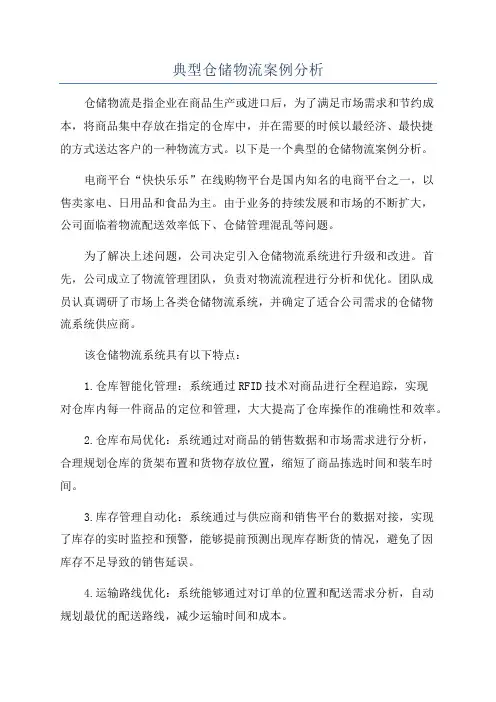 典型仓储物流案例分析

仓储物流是指企业在商品生产或进口后，为了满足市场需求和节约成本，将商品集中存放在指定的仓库中，并在需要的时候以最经济、最快捷的方式送达客户的一种物流方式。以下是一个典型的仓储物流案例分析。

电商平台“快快乐乐”在线购物平台是国内知名的电商平台之一，以售卖家电、日用品和食品为主。由于业务的持续发展和市场的不断扩大，公司面临着物流配送效率低下、仓储管理混乱等问题。

为了解决上述问题，公司决定引入仓储物流系统进行升级和改进。首先，公司成立了物流管理团队，负责对物流流程进行分析和优化。团队成员认真调研了市场上各类仓储物流系统，并确定了适合公司需求的仓储物流系统供应商。

该仓储物流系统具有以下特点：

1.仓库智能化管理：系统通过RFID技术对商品进行全程追踪，实现对仓库内每一件商品的定位和管理，大大提高了仓库操作的准确性和效率。

2.仓库布局优化：系统通过对商品的销售数据和市场需求进行分析，合理规划仓库的货架布置和货物存放位置，缩短了商品拣选时间和装车时间。

3.库存管理自动化：系统通过与供应商和销售平台的数据对接，实现了库存的实时监控和预警，能够提前预测出现库存断货的情况，避免了因库存不足导致的销售延误。

4.运输路线优化：系统能够通过对订单的位置和配送需求分析，自动规划最优的配送路线，减少运输时间和成本。